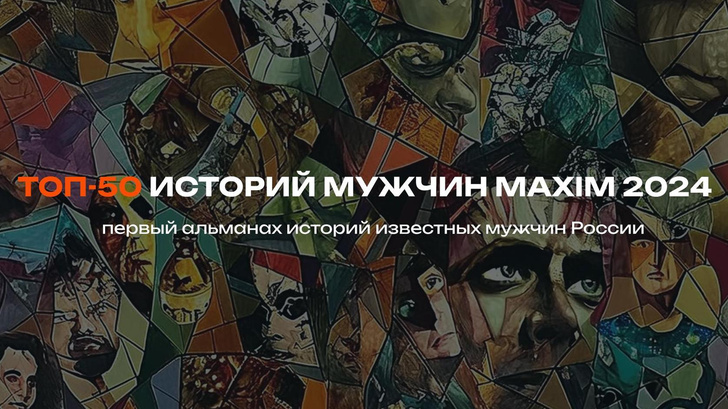 ТОП-50 ИСТОРИЙ МУЖЧИН MAXIM 2024

первый альманах историй известных мужчин России